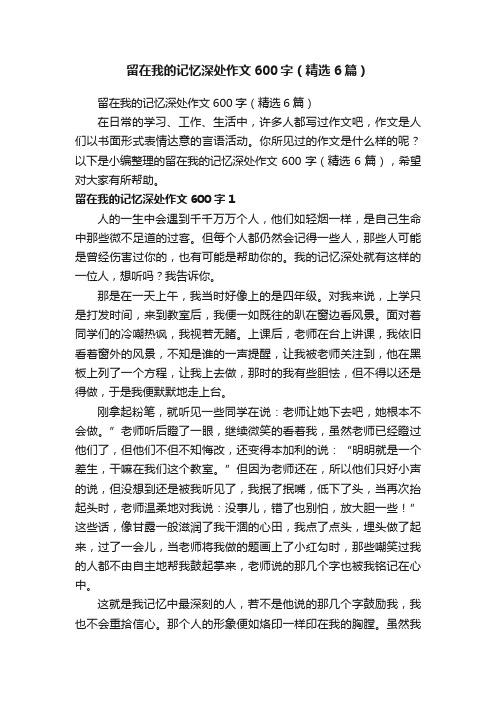 留在我的记忆深处作文600字（精选6篇）

留在我的记忆深处作文600字（精选6篇）

在日常的学习、工作、生活中，许多人都写过作文吧，作文是人们以书面形式表情达意的言语活动。你所见过的作文是什么样的呢？以下是小编整理的留在我的记忆深处作文600字（精选6篇），希望对大家有所帮助。

留在我的记忆深处作文600字1

人的一生中会遇到千千万万个人，他们如轻烟一样，是自己生命中那些微不足道的过客。但每个人都仍然会记得一些人，那些人可能是曾经伤害过你的，也有可能是帮助你的。我的记忆深处就有这样的一位人，想听吗？我告诉你。

那是在一天上午，我当时好像上的是四年级。对我来说，上学只是打发时间，来到教室后，我便一如既往的趴在窗边看风景。面对着同学们的冷嘲热讽，我视若无睹。上课后，老师在台上讲课，我依旧看着窗外的风景，不知是谁的一声提醒，让我被老师关注到，他在黑板上列了一个方程，让我上去做，那时的我有些胆怯，但不得以还是得做，于是我便默默地走上台。

刚拿起粉笔，就听见一些同学在说：老师让她下去吧，她根本不会做。”老师听后瞪了一眼，继续微笑的看着我，虽然老师已经瞪过他们了，但他们不但不知悔改，还变得本加利的说：“明明就是一个差生，干嘛在我们这个教室。”但因为老师还在，所以他们只好小声的说，但没想到还是被我听见了，我抿了抿嘴，低下了头，当再次抬起头时，老师温柔地对我说：没事儿，错了也别怕，放大胆一些！”这些话，像甘露一般滋润了我干涸的心田，我点了点头，埋头做了起来，过了一会儿，当老师将我做的题画上了小红勾时，那些嘲笑过我的人都不由自主地帮我鼓起掌来，老师说的那几个字也被我铭记在心中。

这就是我记忆中最深刻的人，若不是他说的那几个字鼓励我，我也不会重拾信心。那个人的形象便如烙印一样印在我的胸膛。虽然我